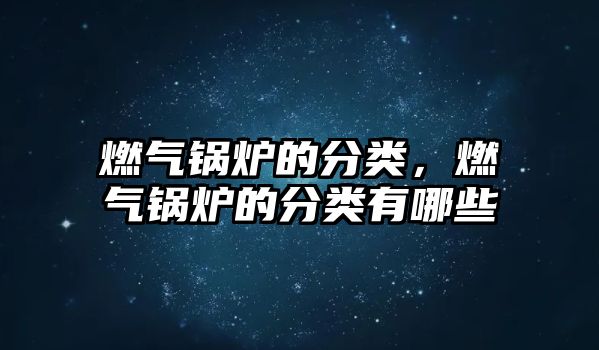 燃气锅炉的分类，燃气锅炉的分类有哪些